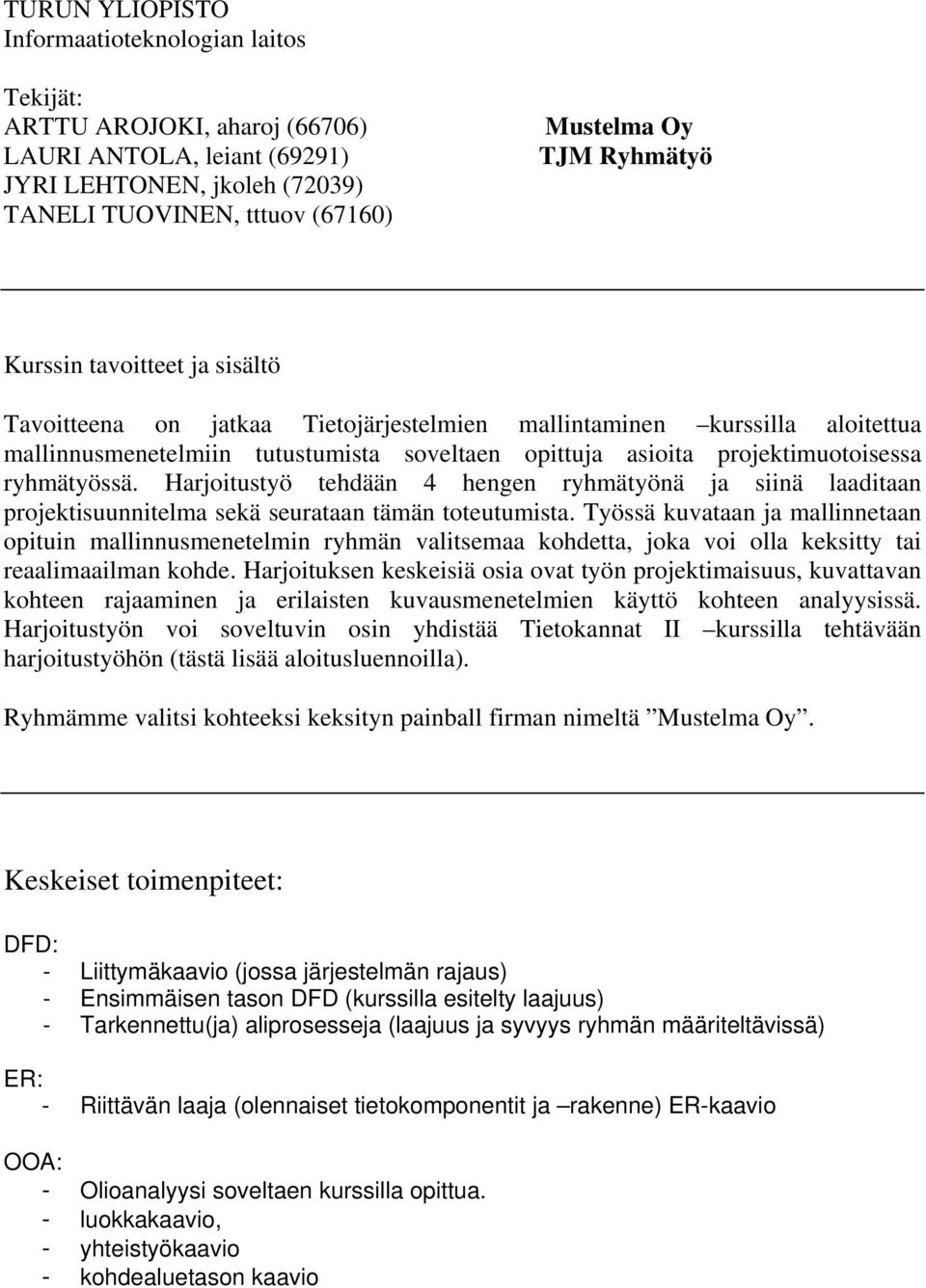 TURUN YLIOPISTO
Informaatioteknologian laitos

Tekijät:
ARTTU AROJOKI, aharoj (66706)
LAURI ANTOLA, leiant (69291)
JYRI LEHTONEN, jkoleh (72039)
TANELI TUOVINEN, tttuov (67160)

Mustelma Oy
TJM Ryhmätyö

Kurssin tavoitteet ja sisältö

Tavoitteena on jatkaa Tietojärjestelmien mallintaminen –kurssilla aloitettua mallinnusmenetelmiin tutustumista soveltaen opittuja asioita projektimuotoisessa ryhmätyössä. Harjoitustyö tehdään 4 hengen ryhmätyönä ja siinä laaditaan projektisuunnitelma sekä seurataan tämän toteutumista. Työssä kuvataan ja mallinnetaan opituin mallinnusmenetelmin ryhmän valitsemaa kohdetta, joka voi olla keksitty tai reaalimaailman kohde. Harjoituksen keskeisiä osia ovat työn projektimaisuus, kuvattavan kohteen rajaaminen ja erilaisten kuvausmenetelmien käyttö kohteen analyysissä. Harjoitustyön voi soveltuvin osin yhdistää Tietokannat II –kurssilla tehtävään harjoitustyöhön (tästä lisää aloitusluennoilla).

Ryhmämme valitsi kohteeksi keksityn painball firman nimeltä ”Mustelma Oy”.

Keskeiset toimenpiteet:

DFD:
- Liittymäkaavio (jossa järjestelmän rajaus)
- Ensimmäisen tason DFD (kurssilla esitelty laajuus)
- Tarkennettu(ja) aliprosesseja (laajuus ja syvyys ryhmän määriteltävissä)

ER:
- Riittävän laaja (olennaiset tietokomponentit ja –rakenne) ER-kaavio

OOA:
- Olioanalyysi soveltaen kurssilla opittua.
- luokkakaavio,
- yhteistyökaavio
- kohdealuetason kaavio